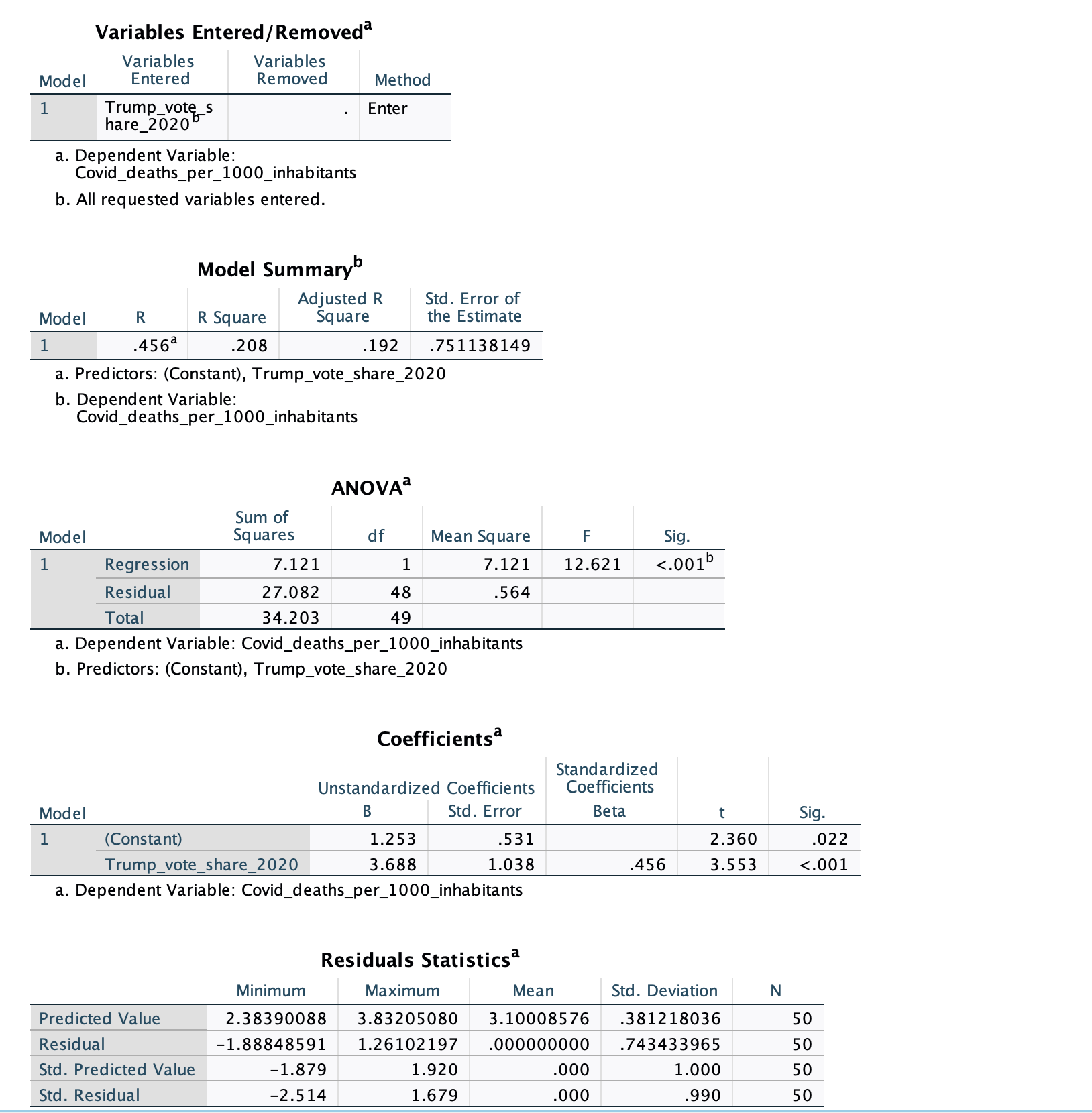 Variables Entered/Removed$^a$

| Model | Variables Entered | Variables Removed | Method |
|---|---|---|---|
| 1 | Trump_vote_share_2020$^b$ | . | Enter |

a. Dependent Variable: Covid_deaths_per_1000_inhabitants

b. All requested variables entered.

Model Summary$^b$

| Model | R | R Square | Adjusted R Square | Std. Error of the Estimate |
|---|---|---|---|---|
| 1 | .456$^a$ | .208 | .192 | .751138149 |

a. Predictors: (Constant), Trump_vote_share_2020

b. Dependent Variable: Covid_deaths_per_1000_inhabitants

ANOVA$^a$

| Model | | Sum of Squares | df | Mean Square | F | Sig. |
|---|---|---|---|---|---|---|
| 1 | Regression | 7.121 | 1 | 7.121 | 12.621 | <.001$^b$ |
| | Residual | 27.082 | 48 | .564 | | |
| | Total | 34.203 | 49 | | | |

a. Dependent Variable: Covid_deaths_per_1000_inhabitants

b. Predictors: (Constant), Trump_vote_share_2020

Coefficients$^a$

| Model | | Unstandardized Coefficients B | Unstandardized Coefficients Std. Error | Standardized Coefficients Beta | t | Sig. |
|---|---|---|---|---|---|---|
| 1 | (Constant) | 1.253 | .531 | | 2.360 | .022 |
| | Trump_vote_share_2020 | 3.688 | 1.038 | .456 | 3.553 | <.001 |

a. Dependent Variable: Covid_deaths_per_1000_inhabitants

Residuals Statistics$^a$

| | Minimum | Maximum | Mean | Std. Deviation | N |
|---|---|---|---|---|---|
| Predicted Value | 2.38390088 | 3.83205080 | 3.10008576 | .381218036 | 50 |
| Residual | -1.88848591 | 1.26102197 | .000000000 | .743433965 | 50 |
| Std. Predicted Value | -1.879 | 1.920 | .000 | 1.000 | 50 |
| Std. Residual | -2.514 | 1.679 | .000 | .990 | 50 |